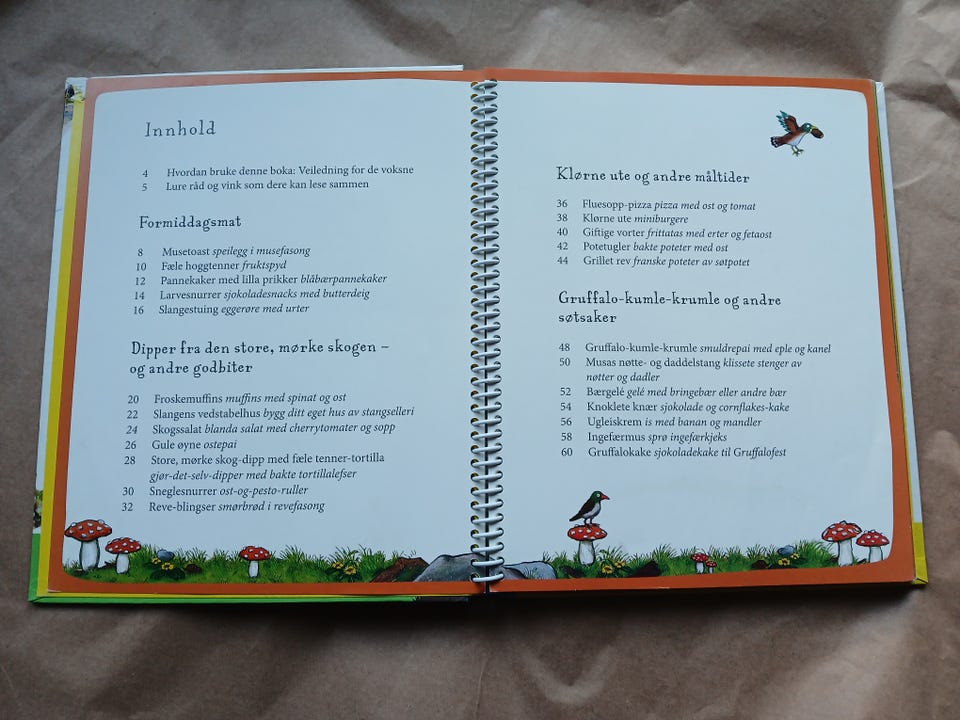 Innhold

4 Hvordan bruke denne boka: Veiledning for de voksne
5 Lure råd og vink som dere kan lese sammen

Formiddagsmat

8 Musetoast speilegg i musefasong
10 Fæle hoggtenner fruktspyd
12 Pannekaker med lilla prikker blåbærpannekaker
14 Larvesnurrer sjokoladesnacks med butterdeig
16 Slangestuing eggerøre med urter

Dipper fra den store, mørke skogen – og andre godbiter

20 Froskemuffins muffins med spinat og ost
22 Slangens vedstabelhus bygg ditt eget hus av stangselleri
24 Skogssalat blanda salat med cherrytomater og sopp
26 Gule øyne ostepai
28 Store, mørke skog-dipp med fæle tenner-tortilla gjør-det-selv-dipper med bakte tortillalefser
30 Sneglesnurrer ost-og-pesto-ruller
32 Reve-blingser smørbrød i revefasong

Klørne ute og andre måltider

36 Fluesopp-pizza pizza med ost og tomat
38 Klørne ute miniburgere
40 Giftige vorter frittatas med erter og fetaost
42 Potetugler bakte poteter med ost
44 Grillet rev franske poteter av søtpotet

Gruffalo-kumle-krumle og andre søtsaker

48 Gruffalo-kumle-krumle smuldrepai med eple og kanel
50 Musas nøtte- og daddelstang klissete stenger av nøtter og dadler
52 Bærgelé gelé med bringebær eller andre bær
54 Knoklete knær sjokolade og cornflakes-kake
56 Ugleiskrem is med banan og mandler
58 Ingefærmus sprø ingefærkjeks
60 Gruffalokake sjokoladekake til Gruffalofest